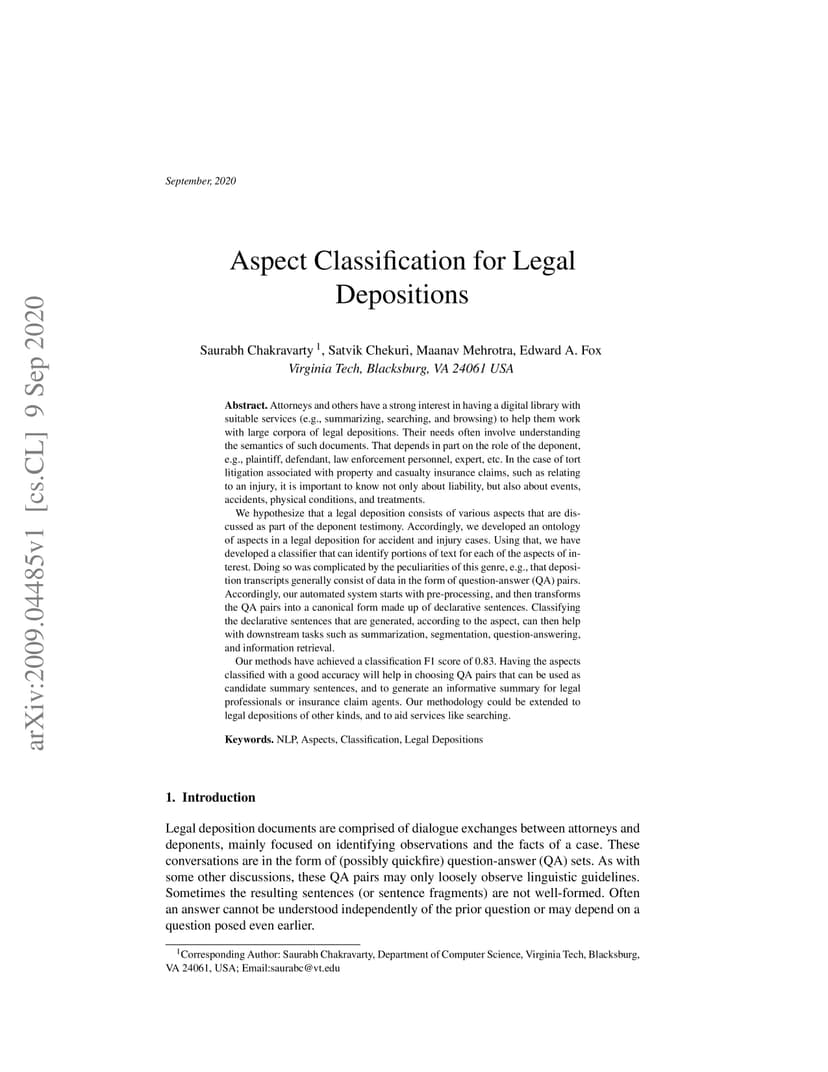 arXiv:2009.04485v1 [cs.CL] 9 Sep 2020

September, 2020

Aspect Classification for Legal Depositions

Saurabh Chakravarty $^1$, Satvik Chekuri, Maanav Mehrotra, Edward A. Fox
Virginia Tech, Blacksburg, VA 24061 USA

Abstract. Attorneys and others have a strong interest in having a digital library with suitable services (e.g., summarizing, searching, and browsing) to help them work with large corpora of legal depositions. Their needs often involve understanding the semantics of such documents. That depends in part on the role of the deponent, e.g., plaintiff, defendant, law enforcement personnel, expert, etc. In the case of tort litigation associated with property and casualty insurance claims, such as relating to an injury, it is important to know not only about liability, but also about events, accidents, physical conditions, and treatments.

We hypothesize that a legal deposition consists of various aspects that are discussed as part of the deponent testimony. Accordingly, we developed an ontology of aspects in a legal deposition for accident and injury cases. Using that, we have developed a classifier that can identify portions of text for each of the aspects of interest. Doing so was complicated by the peculiarities of this genre, e.g., that deposition transcripts generally consist of data in the form of question-answer (QA) pairs. Accordingly, our automated system starts with pre-processing, and then transforms the QA pairs into a canonical form made up of declarative sentences. Classifying the declarative sentences that are generated, according to the aspect, can then help with downstream tasks such as summarization, segmentation, question-answering, and information retrieval.

Our methods have achieved a classification F1 score of 0.83. Having the aspects classified with a good accuracy will help in choosing QA pairs that can be used as candidate summary sentences, and to generate an informative summary for legal professionals or insurance claim agents. Our methodology could be extended to legal depositions of other kinds, and to aid services like searching.

Keywords. NLP, Aspects, Classification, Legal Depositions

1. Introduction

Legal deposition documents are comprised of dialogue exchanges between attorneys and deponents, mainly focused on identifying observations and the facts of a case. These conversations are in the form of (possibly quickfire) question-answer (QA) sets. As with some other discussions, these QA pairs may only loosely observe linguistic guidelines. Sometimes the resulting sentences (or sentence fragments) are not well-formed. Often an answer cannot be understood independently of the prior question or may depend on a question posed even earlier.

$^1$Corresponding Author: Saurabh Chakravarty, Department of Computer Science, Virginia Tech, Blacksburg, VA 24061, USA; Email:saurabc@vt.edu